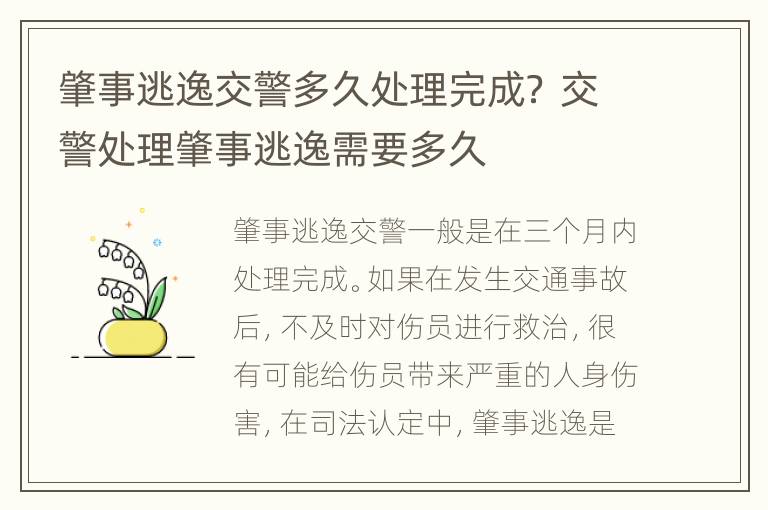 肇事逃逸交警多久处理完成？交警处理肇事逃逸需要多久

肇事逃逸交警一般是在三个月内处理完成。如果在发生交通事故后，不及时对伤员进行救治，很有可能给伤员带来严重的人身伤害，在司法认定中，肇事逃逸是